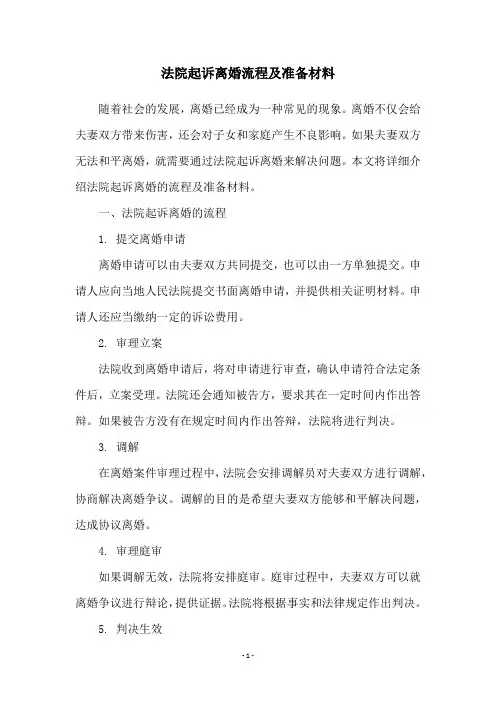 法院起诉离婚流程及准备材料

随着社会的发展，离婚已经成为一种常见的现象。离婚不仅会给夫妻双方带来伤害，还会对子女和家庭产生不良影响。如果夫妻双方无法和平离婚，就需要通过法院起诉离婚来解决问题。本文将详细介绍法院起诉离婚的流程及准备材料。

一、法院起诉离婚的流程

1. 提交离婚申请

离婚申请可以由夫妻双方共同提交，也可以由一方单独提交。申请人应向当地人民法院提交书面离婚申请，并提供相关证明材料。申请人还应当缴纳一定的诉讼费用。

2. 审理立案

法院收到离婚申请后，将对申请进行审查，确认申请符合法定条件后，立案受理。法院还会通知被告方，要求其在一定时间内作出答辩。如果被告方没有在规定时间内作出答辩，法院将进行判决。

3. 调解

在离婚案件审理过程中，法院会安排调解员对夫妻双方进行调解，协商解决离婚争议。调解的目的是希望夫妻双方能够和平解决问题，达成协议离婚。

4. 审理庭审

如果调解无效，法院将安排庭审。庭审过程中，夫妻双方可以就离婚争议进行辩论，提供证据。法院将根据事实和法律规定作出判决。

5. 判决生效

- 1 -